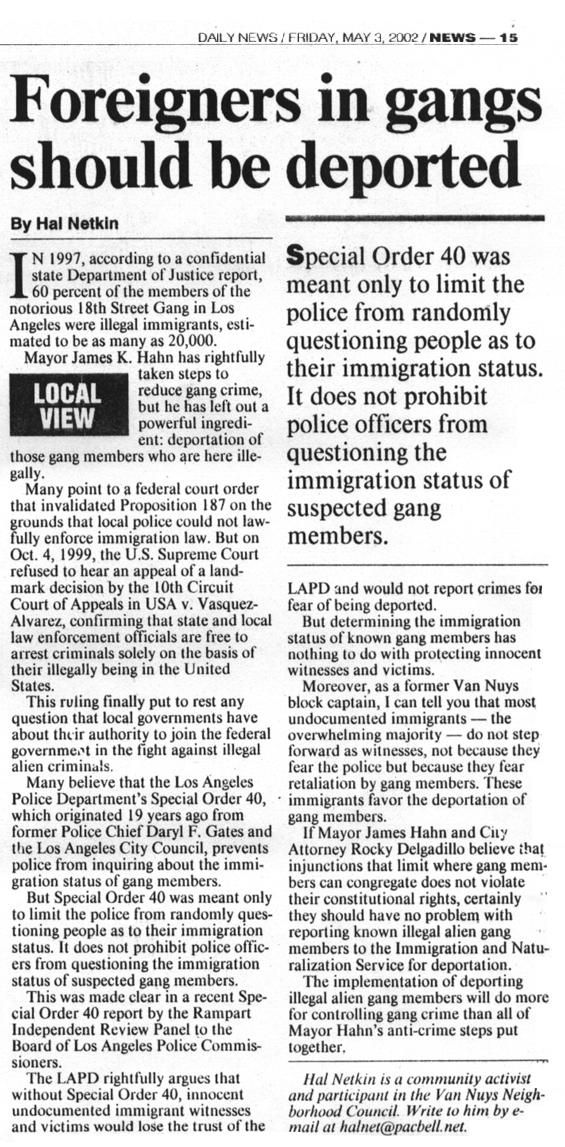 DAILY NEWS / FRIDAY, MAY 3, 2002 / NEWS — 15

Foreigners in gangs should be deported

By Hal Netkin

IN 1997, according to a confidential state Department of Justice report, 60 percent of the members of the notorious 18th Street Gang in Los Angeles were illegal immigrants, estimated to be as many as 20,000.

Mayor James K. Hahn has rightfully taken steps to reduce gang crime, but he has left out a powerful ingredient: deportation of those gang members who are here illegally.

LOCAL VIEW

Many point to a federal court order that invalidated Proposition 187 on the grounds that local police could not lawfully enforce immigration law. But on Oct. 4, 1999, the U.S. Supreme Court refused to hear an appeal of a landmark decision by the 10th Circuit Court of Appeals in USA v. Vasquez-Alvarez, confirming that state and local law enforcement officials are free to arrest criminals solely on the basis of their illegally being in the United States.

This ruling finally put to rest any question that local governments have about their authority to join the federal government in the fight against illegal alien criminals.

Many believe that the Los Angeles Police Department's Special Order 40, which originated 19 years ago from former Police Chief Daryl F. Gates and the Los Angeles City Council, prevents police from inquiring about the immigration status of gang members.

But Special Order 40 was meant only to limit the police from randomly questioning people as to their immigration status. It does not prohibit police officers from questioning the immigration status of suspected gang members.

This was made clear in a recent Special Order 40 report by the Rampart Independent Review Panel to the Board of Los Angeles Police Commissioners.

The LAPD rightfully argues that without Special Order 40, innocent undocumented immigrant witnesses and victims would lose the trust of the

Special Order 40 was meant only to limit the police from randomly questioning people as to their immigration status. It does not prohibit police officers from questioning the immigration status of suspected gang members.

LAPD and would not report crimes for fear of being deported.

But determining the immigration status of known gang members has nothing to do with protecting innocent witnesses and victims.

Moreover, as a former Van Nuys block captain, I can tell you that most undocumented immigrants — the overwhelming majority — do not step forward as witnesses, not because they fear the police but because they fear retaliation by gang members. These immigrants favor the deportation of gang members.

If Mayor James Hahn and City Attorney Rocky Delgadillo believe that injunctions that limit where gang members can congregate does not violate their constitutional rights, certainly they should have no problem with reporting known illegal alien gang members to the Immigration and Naturalization Service for deportation.

The implementation of deporting illegal alien gang members will do more for controlling gang crime than all of Mayor Hahn's anti-crime steps put together.

Hal Netkin is a community activist and participant in the Van Nuys Neighborhood Council. Write to him by e-mail at halnet@pacbell.net.